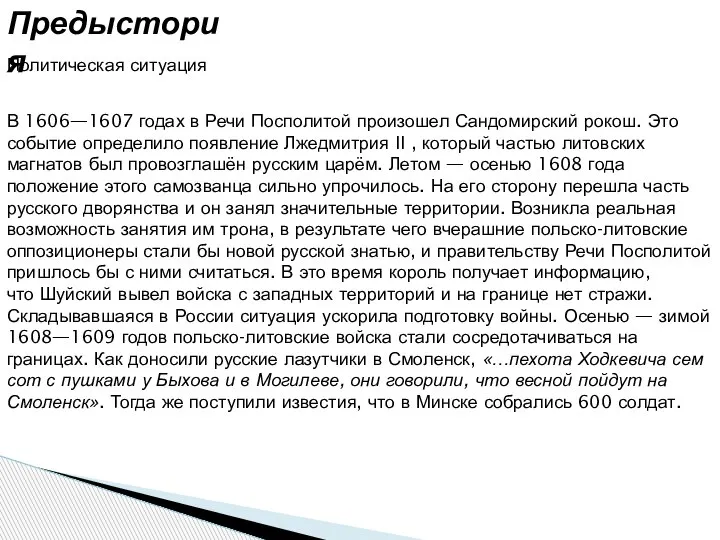 Предыстория

Политическая ситуация

В 1606—1607 годах в Речи Посполитой произошел Сандомирский рокош. Это событие определило появление Лжедмитрия II , который частью литовских магнатов был провозглашён русским царём. Летом — осенью 1608 года положение этого самозванца сильно упрочилось. На его сторону перешла часть русского дворянства и он занял значительные территории. Возникла реальная возможность занятия им трона, в результате чего вчерашние польско-литовские оппозиционеры стали бы новой русской знатью, и правительству Речи Посполитой пришлось бы с ними считаться. В это время король получает информацию, что Шуйский вывел войска с западных территорий и на границе нет стражи. Складывавшаяся в России ситуация ускорила подготовку войны. Осенью — зимой 1608—1609 годов польско-литовские войска стали сосредотачиваться на границах. Как доносили русские лазутчики в Смоленск, «…пехота Ходкевича сем сот с пушками у Быхова и в Могилеве, они говорили, что весной пойдут на Смоленск». Тогда же поступили известия, что в Минске собрались 600 солдат.